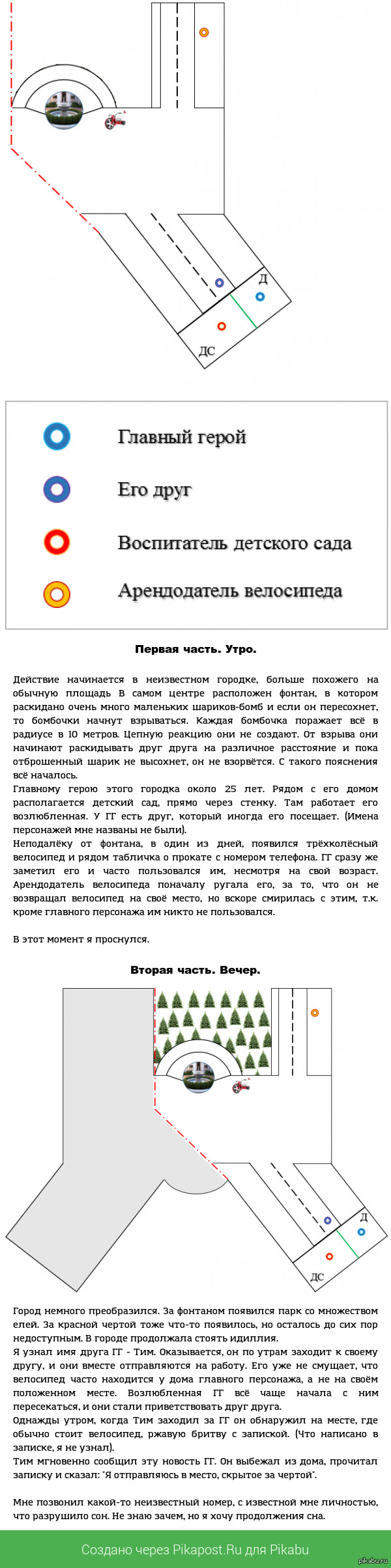 Д

ДС

Главный герой

Его друг

Воспитатель детского сада

Арендодатель велосипеда

Первая часть. Утро.

Действие начинается в неизвестном городке, больше похожего на обычную площадь В самом центре расположен фонтан, в котором раскидано очень много маленьких шариков-бомб и если он пересохнет, то бомбочки начнут взрываться. Каждая бомбочка поражает всё в радиусе в 10 метров. Цепную реакцию они не создают. От взрыва они начинают раскидывать друг друга на различное расстояние и пока отброшенный шарик не высохнет, он не взорвётся. С такого пояснения всё началось.
Главному герою этого городка около 25 лет. Рядом с его домом располагается детский сад, прямо через стенку. Там работает его возлюбленная. У ГГ есть друг, который иногда его посещает. (Имена персонажей мне названы не были).
Неподалёку от фонтана, в один из дней, появился трёхколёсный велосипед и рядом табличка о прокате с номером телефона. ГГ сразу же заметил его и часто пользовался им, несмотря на свой возраст. Арендодатель велосипеда поначалу ругала его, за то, что он не возвращал велосипед на своё место, но вскоре смирилась с этим, т.к. кроме главного персонажа им никто не пользовался.

В этот момент я проснулся.

Вторая часть. Вечер.

Д

ДС

Город немного преобразился. За фонтаном появился парк со множеством елей. За красной чертой тоже что-то появилось, но осталось до сих пор недоступным. В городе продолжала стоять идиллия.
Я узнал имя друга ГГ - Тим. Оказывается, он по утрам заходит к своему другу, и они вместе отправляются на работу. Его уже не смущает, что велосипед часто находится у дома главного персонажа, а не на своём положенном месте. Возлюбленная ГГ всё чаще начала с ним пересекаться, и они стали приветствовать друг друга.
Однажды утром, когда Тим заходил за ГГ он обнаружил на месте, где обычно стоит велосипед, ржавую бритву с запиской. (Что написано в записке, я не узнал).
Тим мгновенно сообщил эту новость ГГ. Он выбежал из дома, прочитал записку и сказал: "Я отправляюсь в место, скрытое за чертой".

Мне позвонил какой-то неизвестный номер, с известной мне личностью, что разрушило сон. Не знаю зачем, но я хочу продолжения сна.

Создано через Pikapost.Ru для Pikabu

pikabu.ru